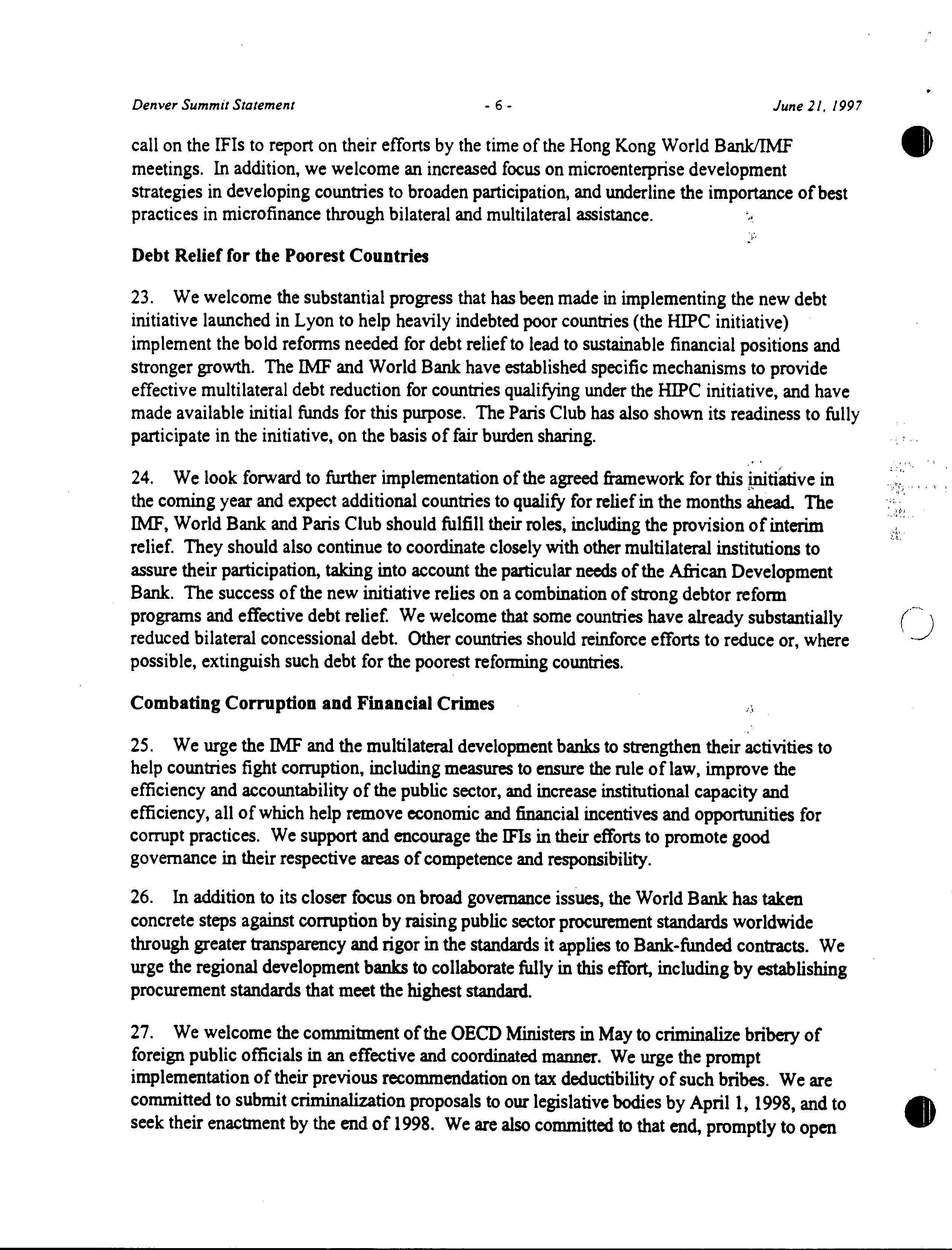 Denver Summit Statement - 6 - June 21, 1997

call on the IFIs to report on their efforts by the time of the Hong Kong World Bank/IMF meetings. In addition, we welcome an increased focus on microenterprise development strategies in developing countries to broaden participation, and underline the importance of best practices in microfinance through bilateral and multilateral assistance.

Debt Relief for the Poorest Countries

23. We welcome the substantial progress that has been made in implementing the new debt initiative launched in Lyon to help heavily indebted poor countries (the HIPC initiative) implement the bold reforms needed for debt relief to lead to sustainable financial positions and stronger growth. The IMF and World Bank have established specific mechanisms to provide effective multilateral debt reduction for countries qualifying under the HIPC initiative, and have made available initial funds for this purpose. The Paris Club has also shown its readiness to fully participate in the initiative, on the basis of fair burden sharing.

24. We look forward to further implementation of the agreed framework for this initiative in the coming year and expect additional countries to qualify for relief in the months ahead. The IMF, World Bank and Paris Club should fulfill their roles, including the provision of interim relief. They should also continue to coordinate closely with other multilateral institutions to assure their participation, taking into account the particular needs of the African Development Bank. The success of the new initiative relies on a combination of strong debtor reform programs and effective debt relief. We welcome that some countries have already substantially reduced bilateral concessional debt. Other countries should reinforce efforts to reduce or, where possible, extinguish such debt for the poorest reforming countries.

Combating Corruption and Financial Crimes

25. We urge the IMF and the multilateral development banks to strengthen their activities to help countries fight corruption, including measures to ensure the rule of law, improve the efficiency and accountability of the public sector, and increase institutional capacity and efficiency, all of which help remove economic and financial incentives and opportunities for corrupt practices. We support and encourage the IFIs in their efforts to promote good governance in their respective areas of competence and responsibility.

26. In addition to its closer focus on broad governance issues, the World Bank has taken concrete steps against corruption by raising public sector procurement standards worldwide through greater transparency and rigor in the standards it applies to Bank-funded contracts. We urge the regional development banks to collaborate fully in this effort, including by establishing procurement standards that meet the highest standard.

27. We welcome the commitment of the OECD Ministers in May to criminalize bribery of foreign public officials in an effective and coordinated manner. We urge the prompt implementation of their previous recommendation on tax deductibility of such bribes. We are committed to submit criminalization proposals to our legislative bodies by April 1, 1998, and to seek their enactment by the end of 1998. We are also committed to that end, promptly to open